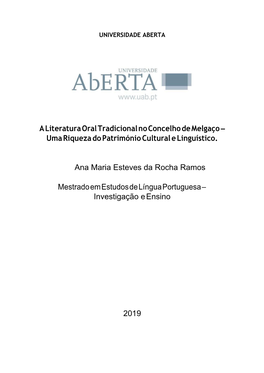 UNIVERSIDADE ABERTA

UNIVERSIDADE
AbERTA
www.uab.pt

A Literatura Oral Tradicional no Concelho de Melgaço – Uma Riqueza do Património Cultural e Linguístico.

Ana Maria Esteves da Rocha Ramos

Mestrado em Estudos de Língua Portuguesa – Investigação e Ensino

2019